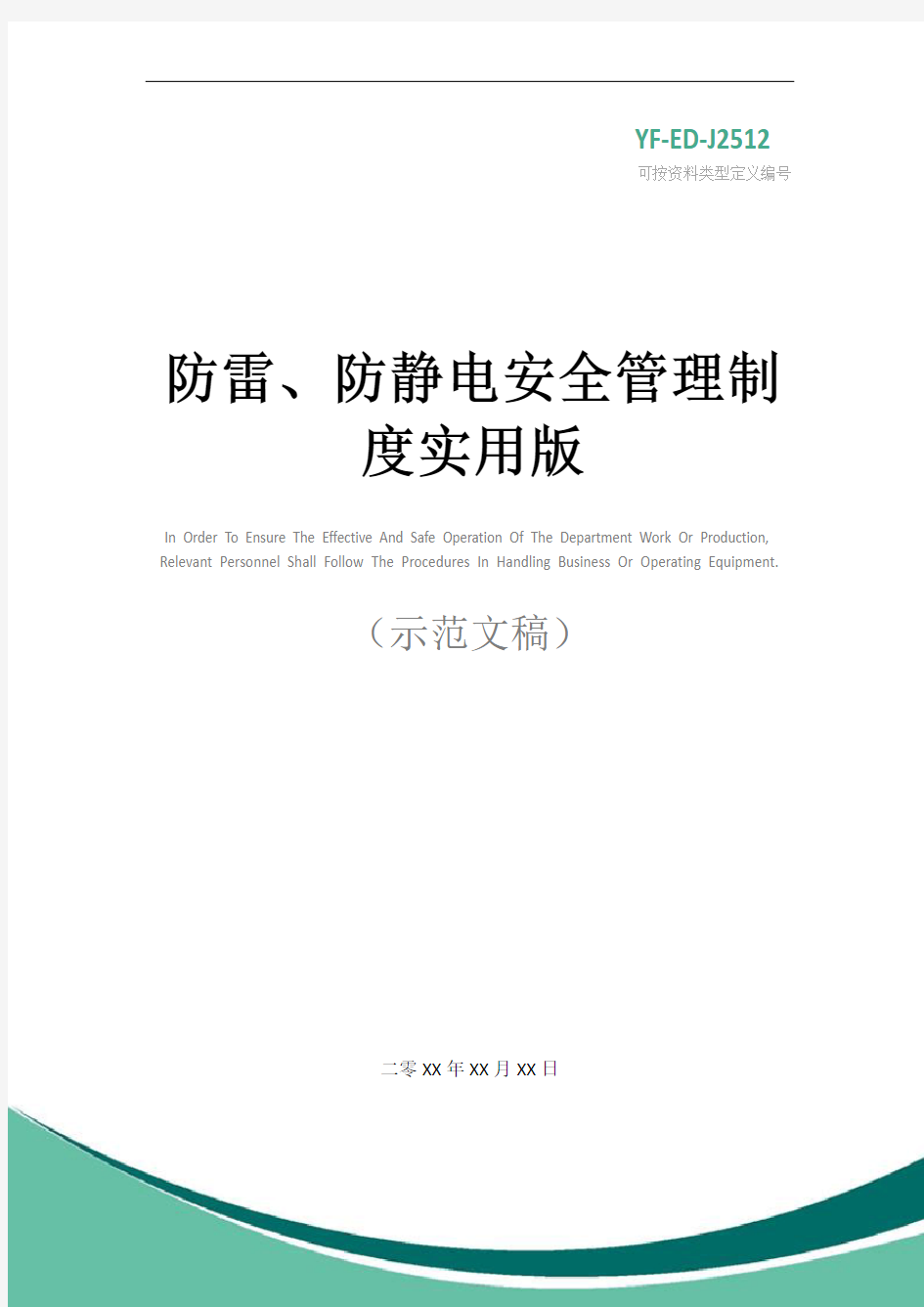 YF-ED-J2512

可按资料类型定义编号

防雷、防静电安全管理制度实用版

In Order To Ensure The Effective And Safe Operation Of The Department Work Or Production, Relevant Personnel Shall Follow The Procedures In Handling Business Or Operating Equipment.

（示范文稿）

二零XX年XX月XX日